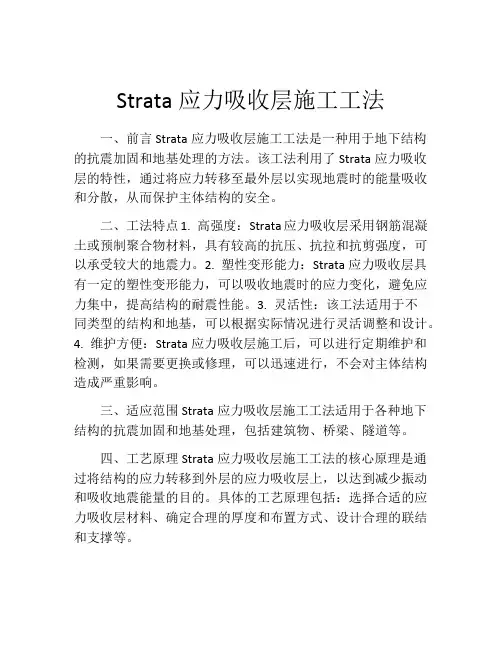 Strata 应力吸收层施工工法

一、前言 Strata 应力吸收层施工工法是一种用于地下结构的抗震加固和地基处理的方法。该工法利用了 Strata 应力吸收层的特性，通过将应力转移至最外层以实现地震时的能量吸收和分散，从而保护主体结构的安全。

二、工法特点 1. 高强度：Strata 应力吸收层采用钢筋混凝土或预制聚合物材料，具有较高的抗压、抗拉和抗剪强度，可以承受较大的地震力。2. 塑性变形能力：Strata 应力吸收层具有一定的塑性变形能力，可以吸收地震时的应力变化，避免应力集中，提高结构的耐震性能。3. 灵活性：该工法适用于不同类型的结构和地基，可以根据实际情况进行灵活调整和设计。4. 维护方便：Strata 应力吸收层施工后，可以进行定期维护和检测，如果需要更换或修理，可以迅速进行，不会对主体结构造成严重影响。

三、适应范围 Strata 应力吸收层施工工法适用于各种地下结构的抗震加固和地基处理，包括建筑物、桥梁、隧道等。

四、工艺原理 Strata 应力吸收层施工工法的核心原理是通过将结构的应力转移到外层的应力吸收层上，以达到减少振动和吸收地震能量的目的。具体的工艺原理包括：选择合适的应力吸收层材料、确定合理的厚度和布置方式、设计合理的联结和支撑等。